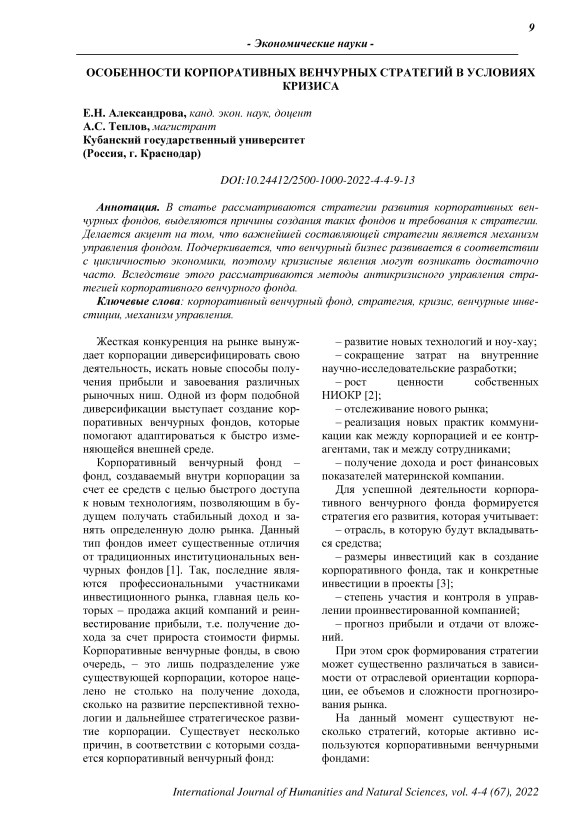 9

- Экономические науки -

ОСОБЕННОСТИ КОРПОРАТИВНЫХ ВЕНЧУРНЫХ СТРАТЕГИЙ В УСЛОВИЯХ КРИЗИСА

Е.Н. Александрова, канд. экон. наук, доцент
А.С. Теплов, магистрант
Кубанский государственный университет
(Россия, г. Краснодар)

DOI:10.24412/2500-1000-2022-4-4-9-13

Аннотация. В статье рассматриваются стратегии развития корпоративных венчурных фондов, выделяются причины создания таких фондов и требования к стратегии. Делается акцент на том, что важнейшей составляющей стратегии является механизм управления фондом. Подчеркивается, что венчурный бизнес развивается в соответствии с цикличностью экономики, поэтому кризисные явления могут возникать достаточно часто. Вследствие этого рассматриваются методы антикризисного управления стратегией корпоративного венчурного фонда.

Ключевые слова: корпоративный венчурный фонд, стратегия, кризис, венчурные инвестиции, механизм управления.

Жесткая конкуренция на рынке вынуждает корпорации диверсифицировать свою деятельность, искать новые способы получения прибыли и завоевания различных рыночных ниш. Одной из форм подобной диверсификации выступает создание корпоративных венчурных фондов, которые помогают адаптироваться к быстро изменяющейся внешней среде.

Корпоративный венчурный фонд – фонд, создаваемый внутри корпорации за счет ее средств с целью быстрого доступа к новым технологиям, позволяющим в будущем получать стабильный доход и занять определенную долю рынка. Данный тип фондов имеет существенные отличия от традиционных институциональных венчурных фондов [1]. Так, последние являются профессиональными участниками инвестиционного рынка, главная цель которых – продажа акций компаний и реинвестирование прибыли, т.е. получение дохода за счет прироста стоимости фирмы. Корпоративные венчурные фонды, в свою очередь, – это лишь подразделение уже существующей корпорации, которое нацелено не столько на получение дохода, сколько на развитие перспективной технологии и дальнейшее стратегическое развитие корпорации. Существует несколько причин, в соответствии с которыми создается корпоративный венчурный фонд:

– развитие новых технологий и ноу-хау;
– сокращение затрат на внутренние научно-исследовательские разработки;
– рост ценности собственных НИОКР [2];
– отслеживание нового рынка;
– реализация новых практик коммуникации как между корпорацией и ее контрагентами, так и между сотрудниками;
– получение дохода и рост финансовых показателей материнской компании.

Для успешной деятельности корпоративного венчурного фонда формируется стратегия его развития, которая учитывает:
– отрасль, в которую будут вкладываться средства;
– размеры инвестиций как в создание корпоративного фонда, так и конкретные инвестиции в проекты [3];
– степень участия и контроля в управлении проинвестированной компанией;
– прогноз прибыли и отдачи от вложений.

При этом срок формирования стратегии может существенно различаться в зависимости от отраслевой ориентации корпорации, ее объемов и сложности прогнозирования рынка.

На данный момент существуют несколько стратегий, которые активно используются корпоративными венчурными фондами:

International Journal of Humanities and Natural Sciences, vol. 4-4 (67), 2022